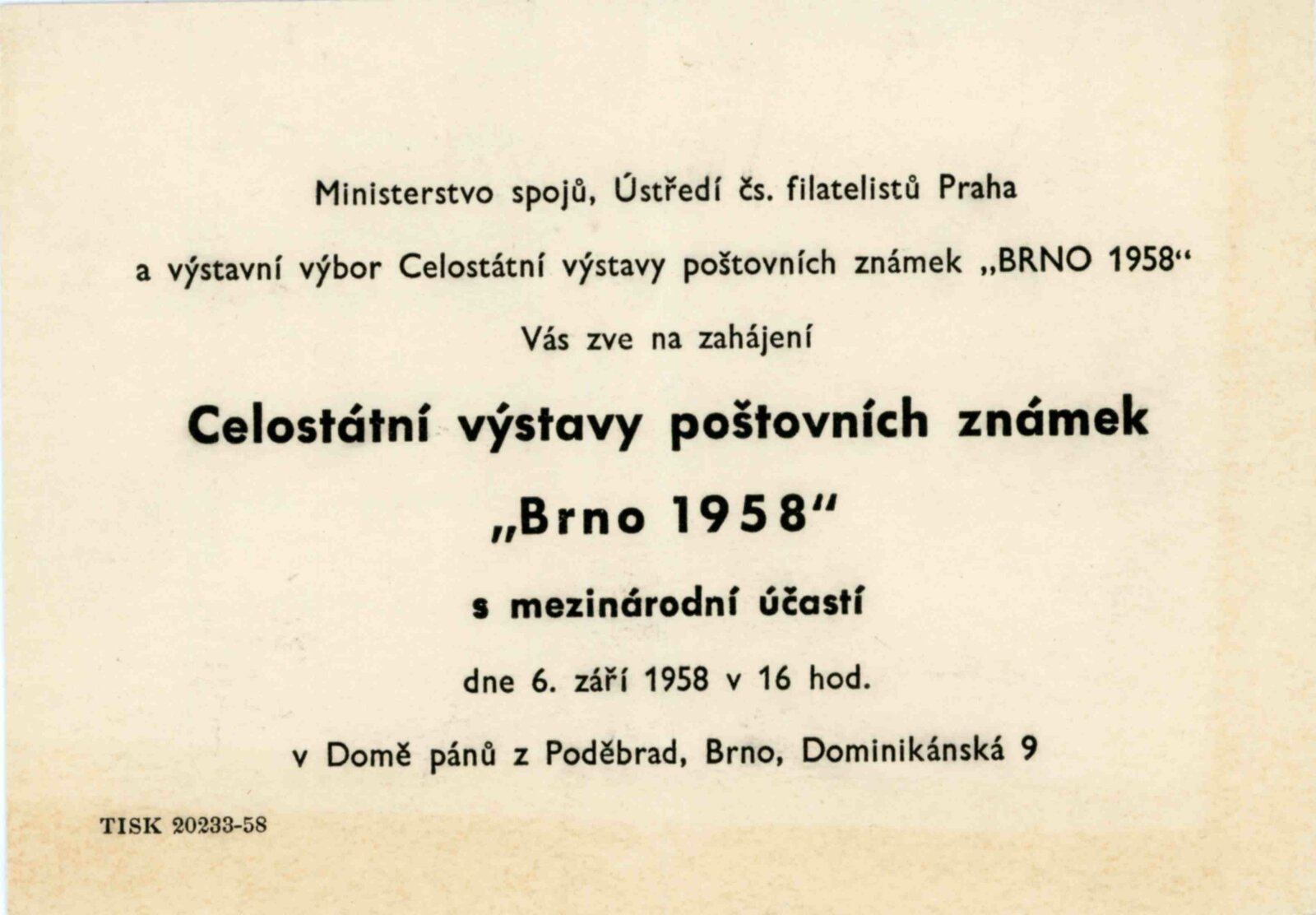 Ministerstvo spojů, Ústředí čs. filatelistů Praha

a výstavní výbor Celostátní výstavy poštovních známek „BRNO 1958“

Vás zve na zahájení

Celostátní výstavy poštovních známek

„Brno 1958“

s mezinárodní účastí

dne 6. září 1958 v 16 hod.

v Domě pánů z Poděbrad, Brno, Dominikánská 9

TISK 20233-58